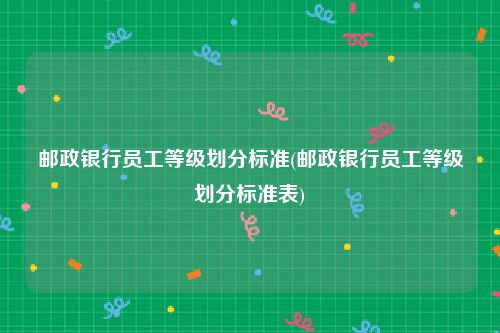 邮政银行员工等级划分标准(邮政银行员工等级划分标准表)